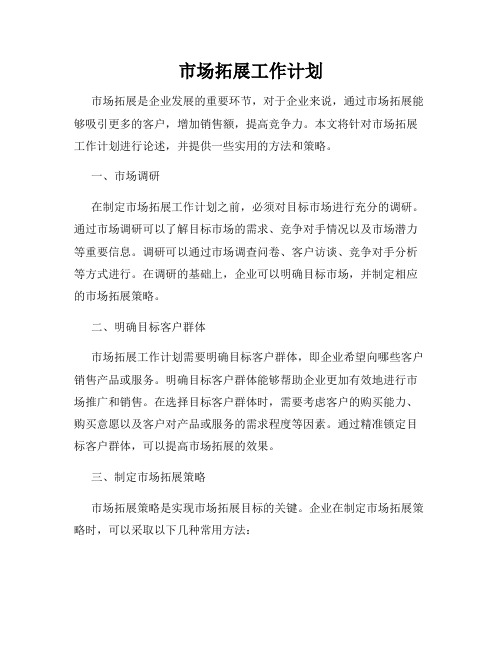 市场拓展工作计划

市场拓展是企业发展的重要环节，对于企业来说，通过市场拓展能够吸引更多的客户，增加销售额，提高竞争力。本文将针对市场拓展工作计划进行论述，并提供一些实用的方法和策略。

一、市场调研

在制定市场拓展工作计划之前，必须对目标市场进行充分的调研。通过市场调研可以了解目标市场的需求、竞争对手情况以及市场潜力等重要信息。调研可以通过市场调查问卷、客户访谈、竞争对手分析等方式进行。在调研的基础上，企业可以明确目标市场，并制定相应的市场拓展策略。

二、明确目标客户群体

市场拓展工作计划需要明确目标客户群体，即企业希望向哪些客户销售产品或服务。明确目标客户群体能够帮助企业更加有效地进行市场推广和销售。在选择目标客户群体时，需要考虑客户的购买能力、购买意愿以及客户对产品或服务的需求程度等因素。通过精准锁定目标客户群体，可以提高市场拓展的效果。

三、制定市场拓展策略

市场拓展策略是实现市场拓展目标的关键。企业在制定市场拓展策略时，可以采取以下几种常用方法：